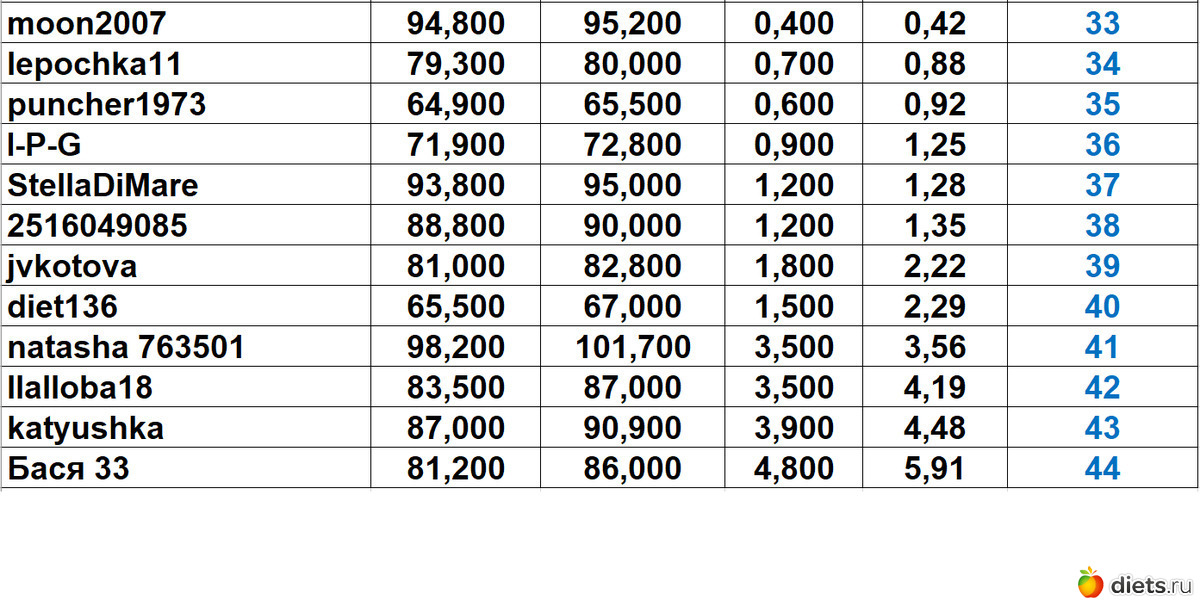 | moon2007 | 94,800 | 95,200 | 0,400 | 0,42 | 33 |
|---|---|---|---|---|---|
| lepochka11 | 79,300 | 80,000 | 0,700 | 0,88 | 34 |
| puncher1973 | 64,900 | 65,500 | 0,600 | 0,92 | 35 |
| I-P-G | 71,900 | 72,800 | 0,900 | 1,25 | 36 |
| StellaDiMare | 93,800 | 95,000 | 1,200 | 1,28 | 37 |
| 2516049085 | 88,800 | 90,000 | 1,200 | 1,35 | 38 |
| jvkotova | 81,000 | 82,800 | 1,800 | 2,22 | 39 |
| diet136 | 65,500 | 67,000 | 1,500 | 2,29 | 40 |
| natasha 763501 | 98,200 | 101,700 | 3,500 | 3,56 | 41 |
| llalloba18 | 83,500 | 87,000 | 3,500 | 4,19 | 42 |
| katyushka | 87,000 | 90,900 | 3,900 | 4,48 | 43 |
| Бася 33 | 81,200 | 86,000 | 4,800 | 5,91 | 44 |

diets.ru